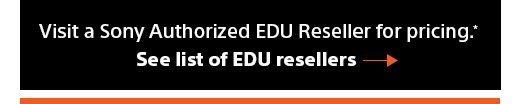 Visit a Sony Authorized EDU Reseller for pricing.*

See list of EDU resellers